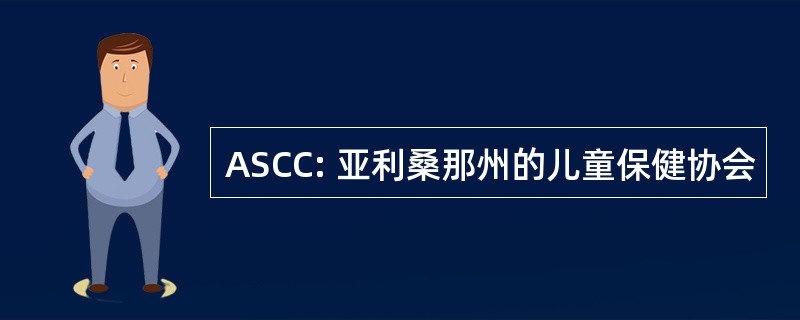 ASCC: 亚利桑那州的儿童保健协会